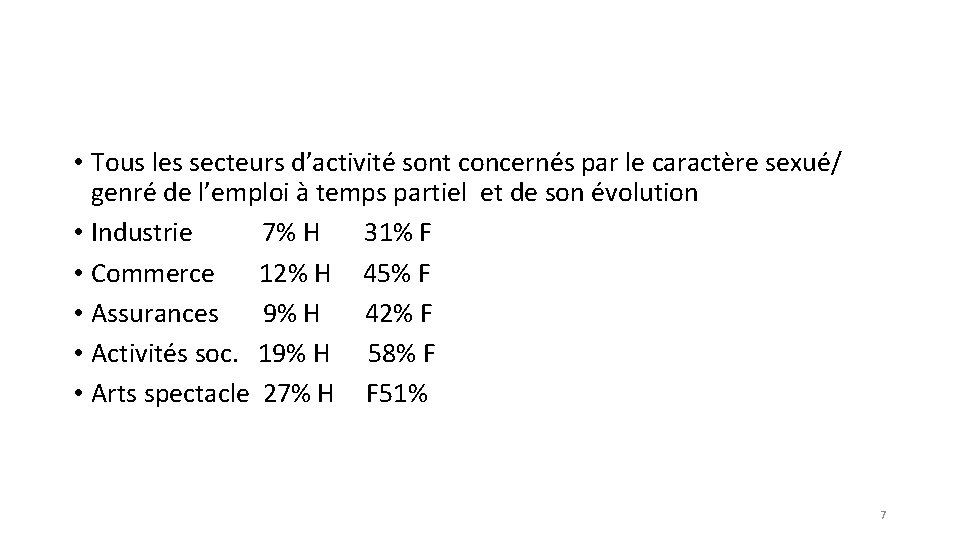 • Tous les secteurs d'activité sont concernés par le caractère sexué/ genré de l'emploi à temps partiel et de son évolution
• Industrie 7% H 31% F
• Commerce 12% H 45% F
• Assurances 9% H 42% F
• Activités soc. 19% H 58% F
• Arts spectacle 27% H F51%

7